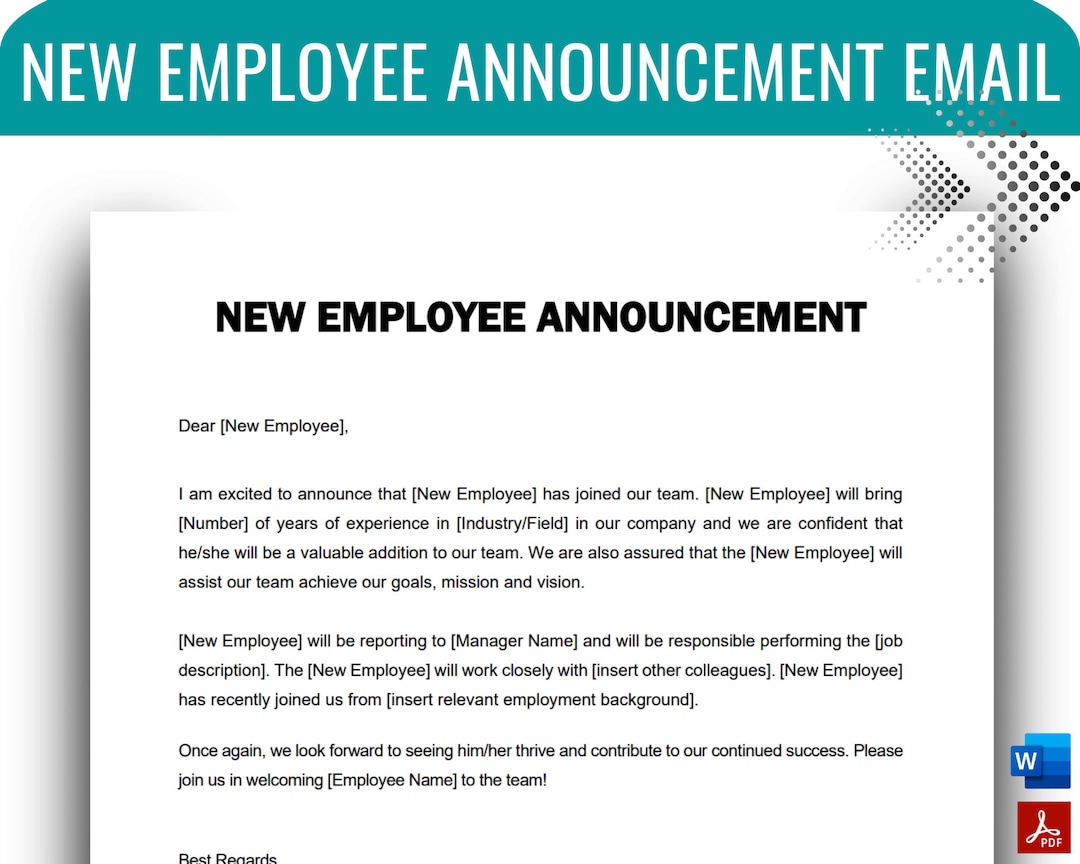 NEW EMPLOYEE ANNOUNCEMENT EMAIL

NEW EMPLOYEE ANNOUNCEMENT

Dear [New Employee],

I am excited to announce that [New Employee] has joined our team. [New Employee] will bring [Number] of years of experience in [Industry/Field] in our company and we are confident that he/she will be a valuable addition to our team. We are also assured that the [New Employee] will assist our team achieve our goals, mission and vision.

[New Employee] will be reporting to [Manager Name] and will be responsible performing the [job description]. The [New Employee] will work closely with [insert other colleagues]. [New Employee] has recently joined us from [insert relevant employment background].

Once again, we look forward to seeing him/her thrive and contribute to our continued success. Please join us in welcoming [Employee Name] to the team!

Best Regards

W

PDF